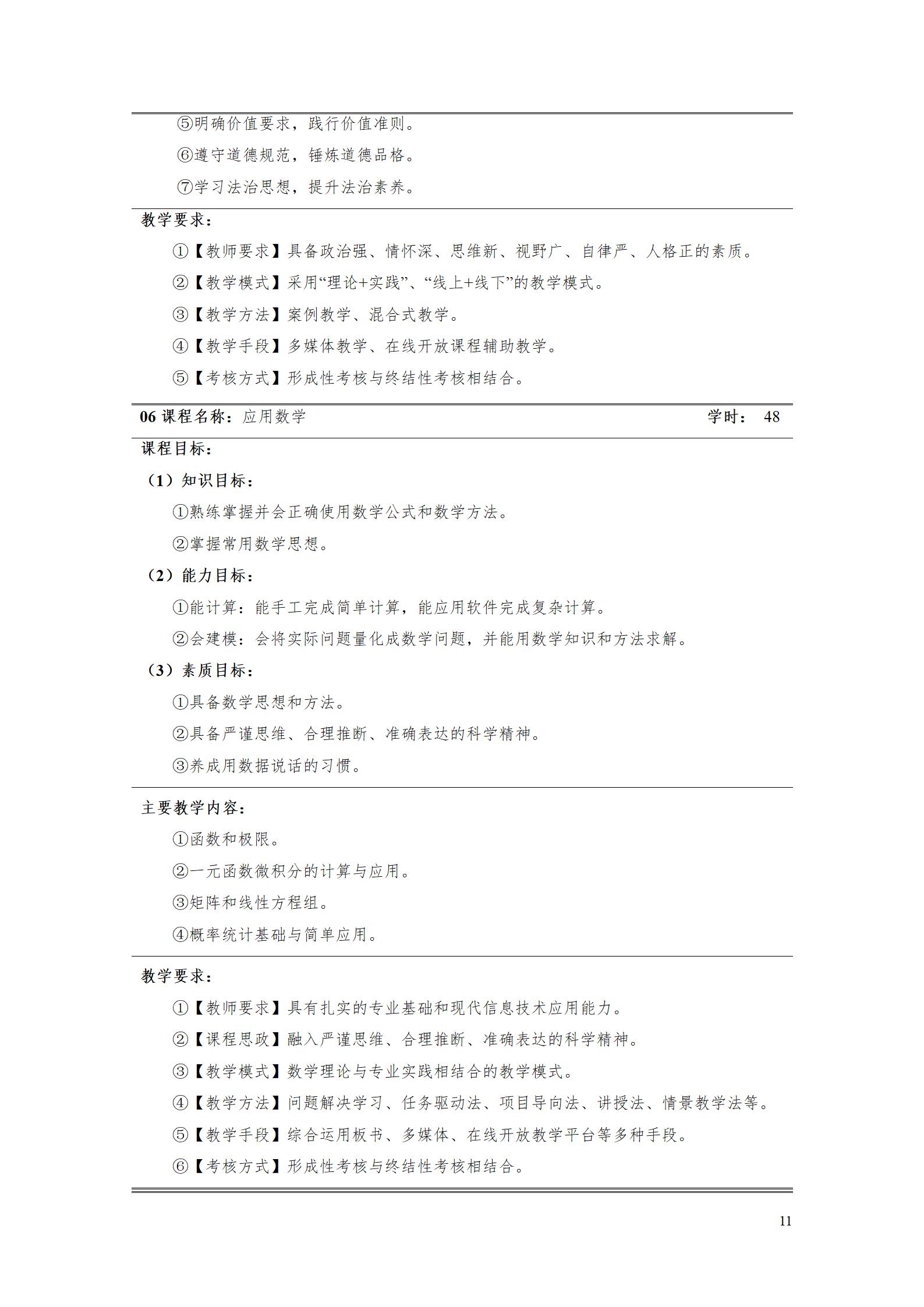 ⑤明确价值要求，践行价值准则。

⑥遵守道德规范，锤炼道德品格。

⑦学习法治思想，提升法治素养。

教学要求：

①【教师要求】具备政治强、情怀深、思维新、视野广、自律严、人格正的素质。

②【教学模式】采用“理论+实践”、“线上+线下”的教学模式。

③【教学方法】案例教学、混合式教学。

④【教学手段】多媒体教学、在线开放课程辅助教学。

⑤【考核方式】形成性考核与终结性考核相结合。

06 课程名称：应用数学 学时： 48

课程目标：

（1）知识目标：

①熟练掌握并会正确使用数学公式和数学方法。

②掌握常用数学思想。

（2）能力目标：

①能计算：能手工完成简单计算，能应用软件完成复杂计算。

②会建模：会将实际问题量化成数学问题，并能用数学知识和方法求解。

（3）素质目标：

①具备数学思想和方法。

②具备严谨思维、合理推断、准确表达的科学精神。

③养成用数据说话的习惯。

主要教学内容：

①函数和极限。

②一元函数微积分的计算与应用。

③矩阵和线性方程组。

④概率统计基础与简单应用。

教学要求：

①【教师要求】具有扎实的专业基础和现代信息技术应用能力。

②【课程思政】融入严谨思维、合理推断、准确表达的科学精神。

③【教学模式】数学理论与专业实践相结合的教学模式。

④【教学方法】问题解决学习、任务驱动法、项目导向法、讲授法、情景教学法等。

⑤【教学手段】综合运用板书、多媒体、在线开放教学平台等多种手段。

⑥【考核方式】形成性考核与终结性考核相结合。

11